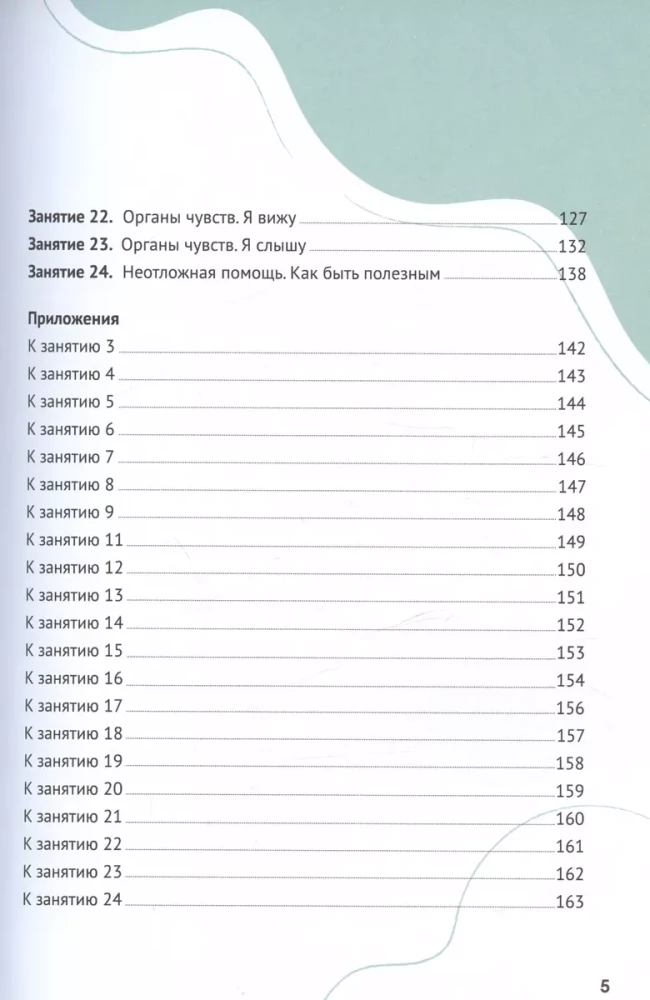 Занятие 22. Органы чувств. Я вижу 127
Занятие 23. Органы чувств. Я слышу 132
Занятие 24. Неотложная помощь. Как быть полезным 138

Приложения
К занятию 3 142
К занятию 4 143
К занятию 5 144
К занятию 6 145
К занятию 7 146
К занятию 8 147
К занятию 9 148
К занятию 11 149
К занятию 12 150
К занятию 13 151
К занятию 14 152
К занятию 15 153
К занятию 16 154
К занятию 17 156
К занятию 18 157
К занятию 19 158
К занятию 20 159
К занятию 21 160
К занятию 22 161
К занятию 23 162
К занятию 24 163

5